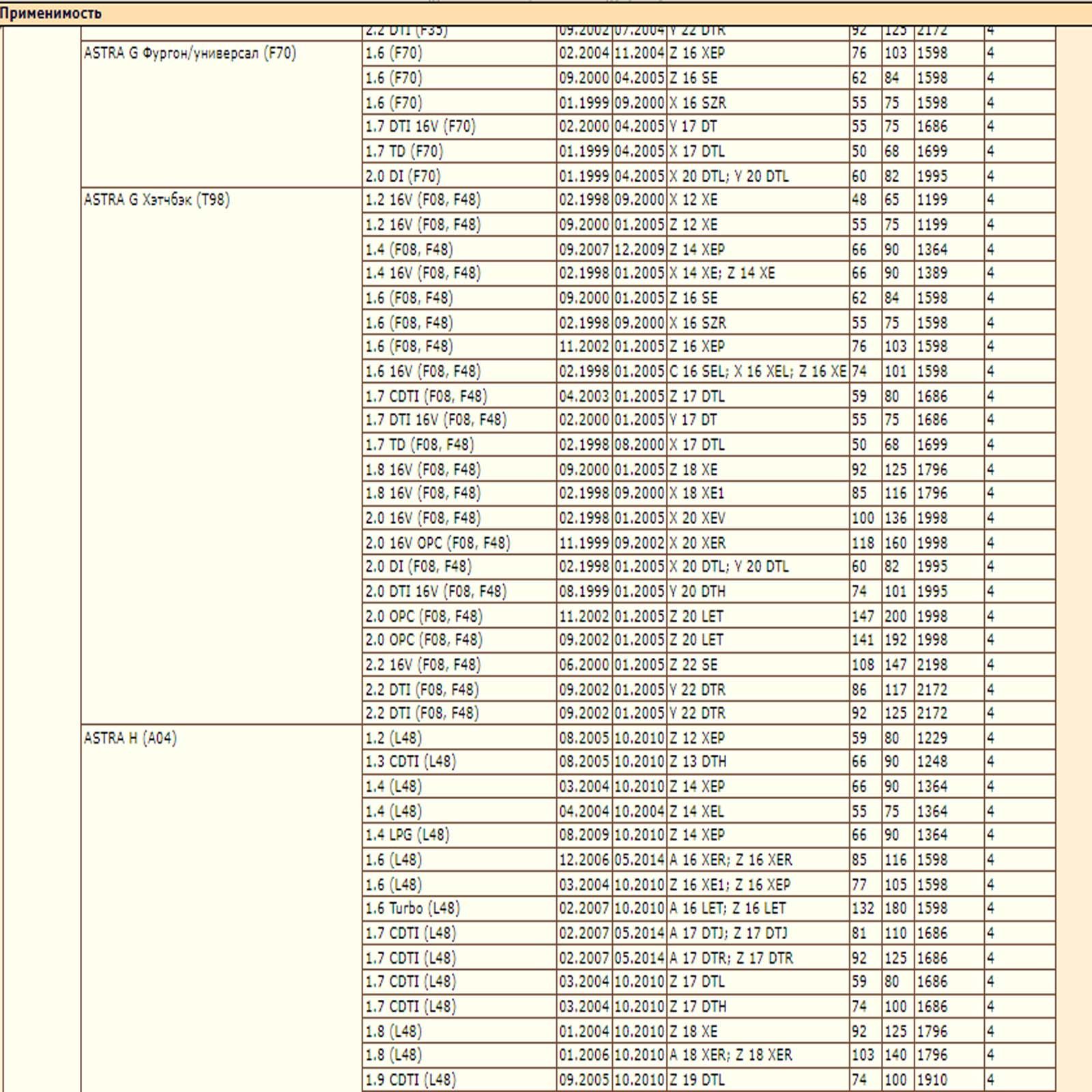 Применимость

| | | | | | | | | |
|---|---|---|---|---|---|---|---|---|
| | 2.2 DTI (F35) | 09.2002 | 07.2004 | Y 22 DTR | 92 | 125 | 2172 | 4 |
| ASTRA G Фургон/универсал (F70) | 1.6 (F70) | 02.2004 | 11.2004 | Z 16 XEP | 76 | 103 | 1598 | 4 |
| | 1.6 (F70) | 09.2000 | 04.2005 | Z 16 SE | 62 | 84 | 1598 | 4 |
| | 1.6 (F70) | 01.1999 | 09.2000 | X 16 SZR | 55 | 75 | 1598 | 4 |
| | 1.7 DTI 16V (F70) | 02.2000 | 04.2005 | Y 17 DT | 55 | 75 | 1686 | 4 |
| | 1.7 TD (F70) | 01.1999 | 04.2005 | X 17 DTL | 50 | 68 | 1699 | 4 |
| | 2.0 DI (F70) | 01.1999 | 04.2005 | X 20 DTL; Y 20 DTL | 60 | 82 | 1995 | 4 |
| ASTRA G Хэтчбэк (T98) | 1.2 16V (F08, F48) | 02.1998 | 09.2000 | X 12 XE | 48 | 65 | 1199 | 4 |
| | 1.2 16V (F08, F48) | 09.2000 | 01.2005 | Z 12 XE | 55 | 75 | 1199 | 4 |
| | 1.4 (F08, F48) | 09.2007 | 12.2009 | Z 14 XEP | 66 | 90 | 1364 | 4 |
| | 1.4 16V (F08, F48) | 02.1998 | 01.2005 | X 14 XE; Z 14 XE | 66 | 90 | 1389 | 4 |
| | 1.6 (F08, F48) | 09.2000 | 01.2005 | Z 16 SE | 62 | 84 | 1598 | 4 |
| | 1.6 (F08, F48) | 02.1998 | 09.2000 | X 16 SZR | 55 | 75 | 1598 | 4 |
| | 1.6 (F08, F48) | 11.2002 | 01.2005 | Z 16 XEP | 76 | 103 | 1598 | 4 |
| | 1.6 16V (F08, F48) | 02.1998 | 01.2005 | C 16 SEL; X 16 XEL; Z 16 XE | 74 | 101 | 1598 | 4 |
| | 1.7 CDTI (F08, F48) | 04.2003 | 01.2005 | Z 17 DTL | 59 | 80 | 1686 | 4 |
| | 1.7 DTI 16V (F08, F48) | 02.2000 | 01.2005 | Y 17 DT | 55 | 75 | 1686 | 4 |
| | 1.7 TD (F08, F48) | 02.1998 | 08.2000 | X 17 DTL | 50 | 68 | 1699 | 4 |
| | 1.8 16V (F08, F48) | 09.2000 | 01.2005 | Z 18 XE | 92 | 125 | 1796 | 4 |
| | 1.8 16V (F08, F48) | 02.1998 | 09.2000 | X 18 XE1 | 85 | 116 | 1796 | 4 |
| | 2.0 16V (F08, F48) | 02.1998 | 01.2005 | X 20 XEV | 100 | 136 | 1998 | 4 |
| | 2.0 16V OPC (F08, F48) | 11.1999 | 09.2002 | X 20 XER | 118 | 160 | 1998 | 4 |
| | 2.0 DI (F08, F48) | 02.1998 | 01.2005 | X 20 DTL; Y 20 DTL | 60 | 82 | 1995 | 4 |
| | 2.0 DTI 16V (F08, F48) | 08.1999 | 01.2005 | Y 20 DTH | 74 | 101 | 1995 | 4 |
| | 2.0 OPC (F08, F48) | 11.2002 | 01.2005 | Z 20 LET | 147 | 200 | 1998 | 4 |
| | 2.0 OPC (F08, F48) | 09.2002 | 01.2005 | Z 20 LET | 141 | 192 | 1998 | 4 |
| | 2.2 16V (F08, F48) | 06.2000 | 01.2005 | Z 22 SE | 108 | 147 | 2198 | 4 |
| | 2.2 DTI (F08, F48) | 09.2002 | 01.2005 | Y 22 DTR | 86 | 117 | 2172 | 4 |
| | 2.2 DTI (F08, F48) | 09.2002 | 01.2005 | Y 22 DTR | 92 | 125 | 2172 | 4 |
| ASTRA H (A04) | 1.2 (L48) | 08.2005 | 10.2010 | Z 12 XEP | 59 | 80 | 1229 | 4 |
| | 1.3 CDTI (L48) | 08.2005 | 10.2010 | Z 13 DTH | 66 | 90 | 1248 | 4 |
| | 1.4 (L48) | 03.2004 | 10.2010 | Z 14 XEP | 66 | 90 | 1364 | 4 |
| | 1.4 (L48) | 04.2004 | 10.2004 | Z 14 XEL | 55 | 75 | 1364 | 4 |
| | 1.4 LPG (L48) | 08.2009 | 10.2010 | Z 14 XEP | 66 | 90 | 1364 | 4 |
| | 1.6 (L48) | 12.2006 | 05.2014 | A 16 XER; Z 16 XER | 85 | 116 | 1598 | 4 |
| | 1.6 (L48) | 03.2004 | 10.2010 | Z 16 XE1; Z 16 XEP | 77 | 105 | 1598 | 4 |
| | 1.6 Turbo (L48) | 02.2007 | 10.2010 | A 16 LET; Z 16 LET | 132 | 180 | 1598 | 4 |
| | 1.7 CDTI (L48) | 02.2007 | 05.2014 | A 17 DTJ; Z 17 DTJ | 81 | 110 | 1686 | 4 |
| | 1.7 CDTI (L48) | 02.2007 | 05.2014 | A 17 DTR; Z 17 DTR | 92 | 125 | 1686 | 4 |
| | 1.7 CDTI (L48) | 03.2004 | 10.2010 | Z 17 DTL | 59 | 80 | 1686 | 4 |
| | 1.7 CDTI (L48) | 03.2004 | 10.2010 | Z 17 DTH | 74 | 100 | 1686 | 4 |
| | 1.8 (L48) | 01.2004 | 10.2010 | Z 18 XE | 92 | 125 | 1796 | 4 |
| | 1.8 (L48) | 01.2006 | 10.2010 | A 18 XER; Z 18 XER | 103 | 140 | 1796 | 4 |
| | 1.9 CDTI (L48) | 09.2005 | 10.2010 | Z 19 DTL | 74 | 100 | 1910 | 4 |